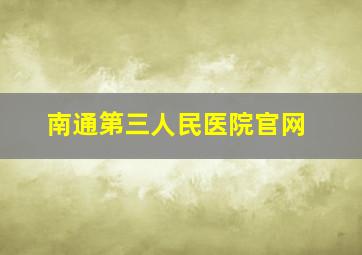 南通第三人民医院官网